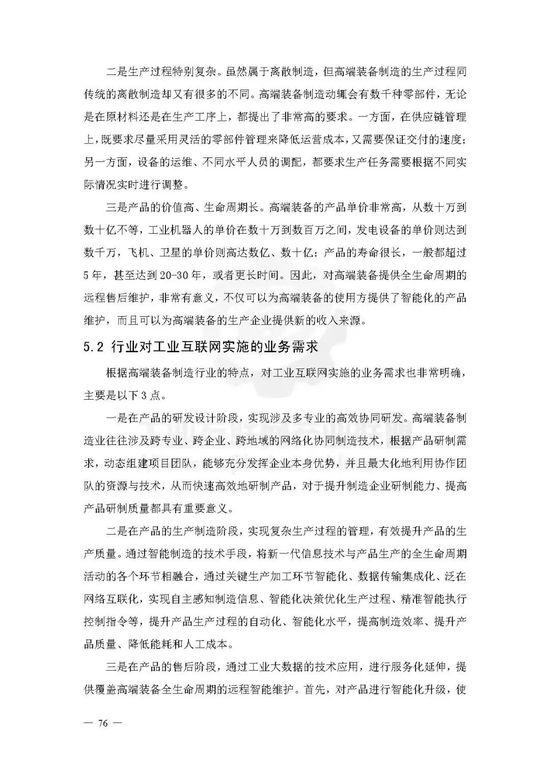 二是生产过程特别复杂。虽然属于离散制造，但高端装备制造的生产过程同传统的离散制造却又有很多的不同。高端装备制造动辄会有数千种零部件，无论是在原材料还是在生产工序上，都提出了非常高的要求。一方面，在供应链管理上，既要求尽量采用灵活的零部件管理来降低运营成本，又需要保证交付的速度；另一方面，设备的运维、不同水平人员的调配，都要求生产任务需要根据不同实际情况实时进行调整。

三是产品的价值高、生命周期长。高端装备的产品单价非常高，从数十万到数十亿不等，工业机器人的单价在数十万到数百万之间，发电设备的单价则达到数千万，飞机、卫星的单价则高达数亿、数十亿；产品的寿命很长，一般都超过5年，甚至达到20-30年，或者更长时间。因此，对高端装备提供全生命周期的远程售后维护，非常有意义，不仅可以为高端装备的使用方提供了智能化的产品维护，而且可以为高端装备的生产企业提供新的收入来源。

5.2 行业对工业互联网实施的业务需求

根据高端装备制造行业的特点，对工业互联网实施的业务需求也非常明确，主要是以下3点。

一是在产品的研发设计阶段，实现涉及多专业的高效协同研发。高端装备制造业往往涉及跨专业、跨企业、跨地域的网络化协同制造技术，根据产品研制需求，动态组建项目团队，能够充分发挥企业本身优势，并且最大化地利用协作团队的资源与技术，从而快速高效地研制产品，对于提升制造企业研制能力、提高产品研制质量都具有重要意义。

二是在产品的生产制造阶段，实现复杂生产过程的管理，有效提升产品的生产质量。通过智能制造的技术手段，将新一代信息技术与产品生产的全生命周期活动的各个环节相融合，通过关键生产加工环节智能化、数据传输集成化、泛在网络互联化，实现自主感知制造信息、智能化决策优化生产过程、精准智能执行控制指令等，提升产品生产过程的自动化、智能化水平，提高制造效率、提升产品质量、降低能耗和人工成本。

三是在产品的售后阶段，通过工业大数据的技术应用，进行服务化延伸，提供覆盖高端装备全生命周期的远程智能维护。首先，对产品进行智能化升级，使

— 76 —